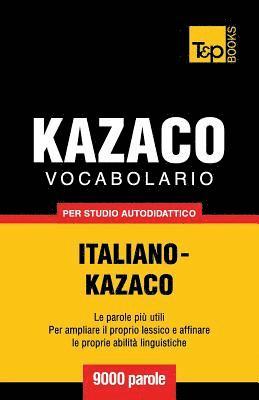 T&P BOOKS

KAZACO
VOCABOLARIO

PER STUDIO AUTODIDATTICO

ITALIANO-KAZACO

Le parole più utili
Per ampliare il proprio lessico e affinare le proprie abilità linguistiche

9000 parole